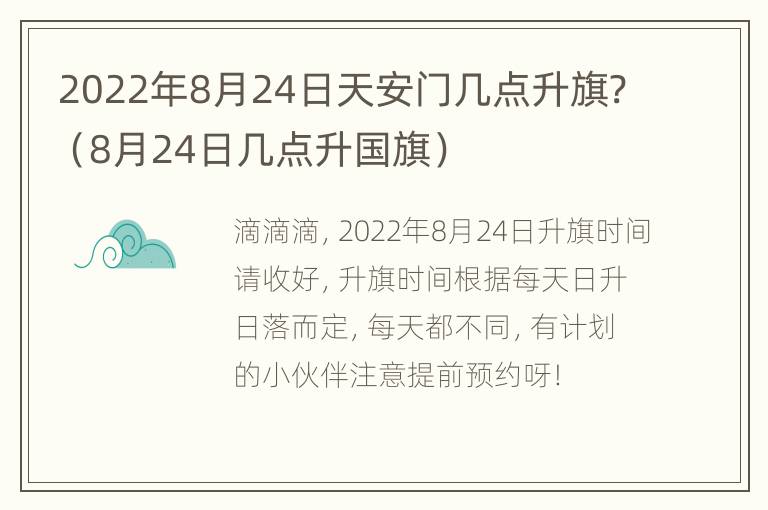 2022年8月24日天安门几点升旗?（8月24日几点升国旗）

滴滴滴, 2022年8月24日升旗时间请收好, 升旗时间根据每天日升日落而定, 每天都不同, 有计划的小伙伴注意提前预约呀!